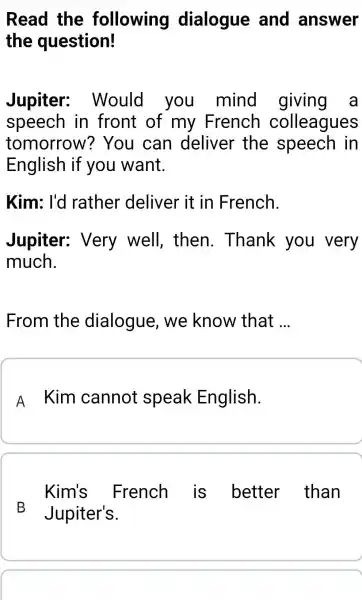 Read the following dialogue and answer the question!

Jupiter: Would you mind giving a speech in front of my French colleagues tomorrow? You can deliver the speech in English if you want.

Kim: I'd rather deliver it in French.

Jupiter: Very well, then. Thank you very much.

From the dialogue, we know that ...

A Kim cannot speak English.

B Kim's French is better than Jupiter's.